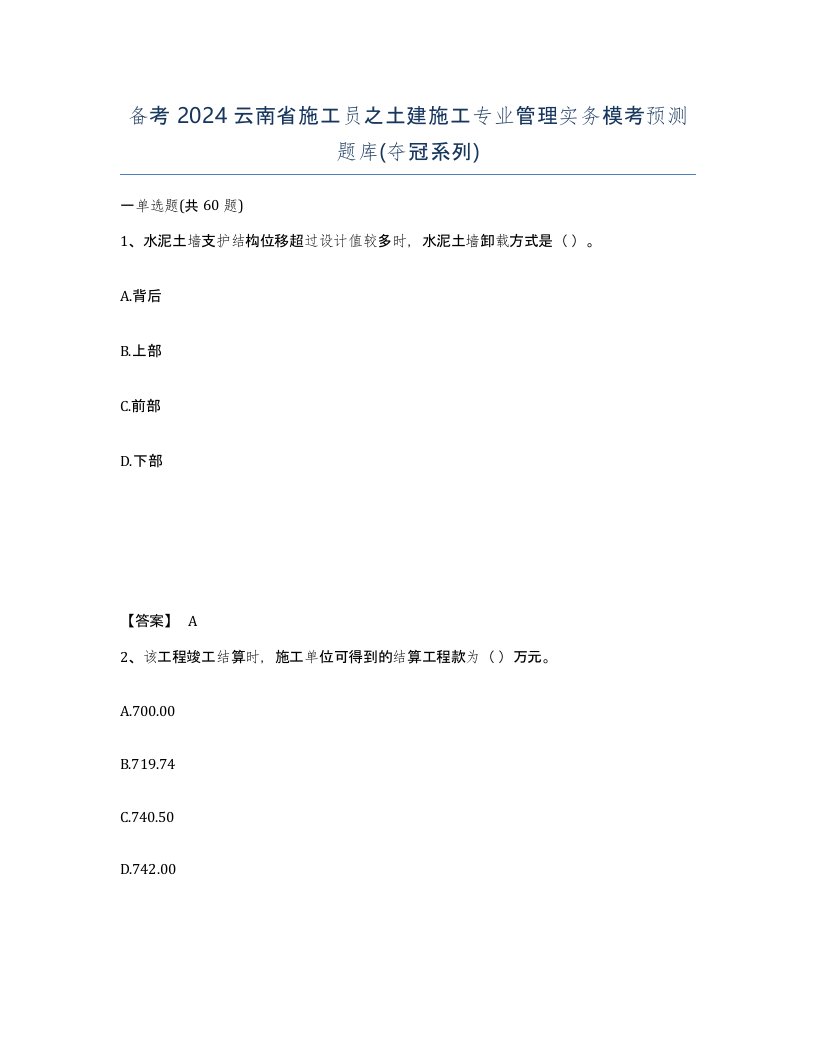 备考 2024 云南省施工员之土建施工专业管理实务模考预测题库(夺冠系列)

一单选题(共 60 题)

1、水泥土墙支护结构位移超过设计值较多时，水泥土墙卸载方式是（ ）。

A.背后

B.上部

C.前部

D.下部

【答案】 A

2、该工程竣工结算时，施工单位可得到的结算工程款为（ ）万元。

A.700.00

B.719.74

C.740.50

D.742.00